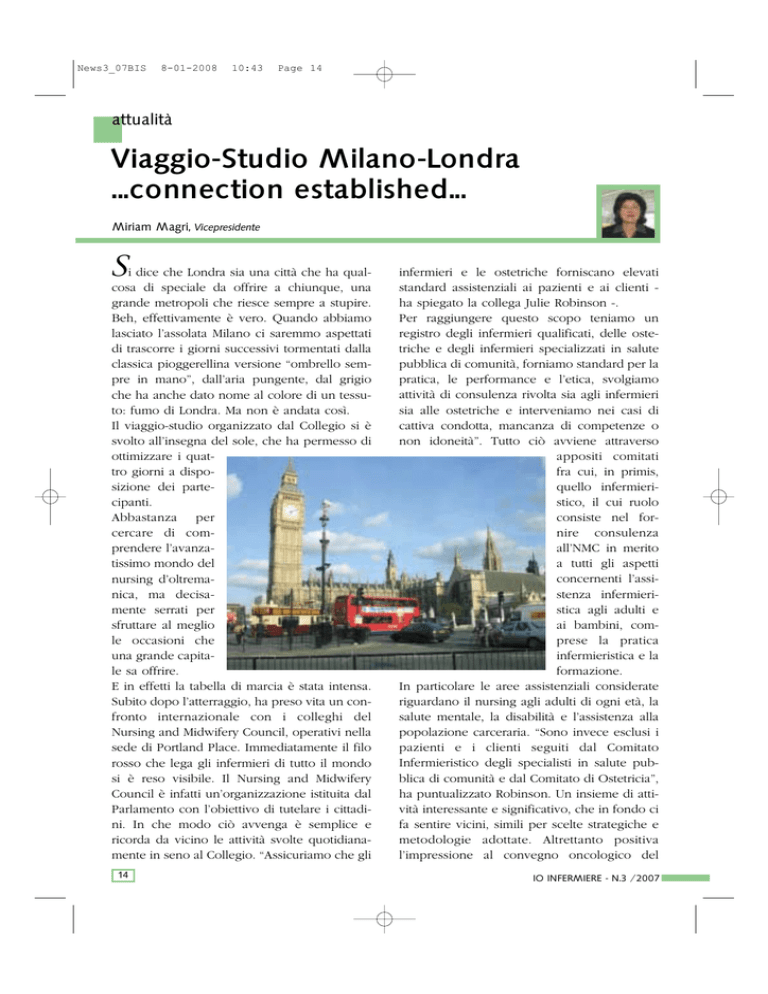 News3_07BIS 8-01-2008 10:43 Page 14

attualità

Viaggio-Studio Milano-Londra ...connection established...

Miriam Magri, Vicepresidente

Si dice che Londra sia una città che ha qualcosa di speciale da offrire a chiunque, una grande metropoli che riesce sempre a stupire. Beh, effettivamente è vero. Quando abbiamo lasciato l'assolata Milano ci saremmo aspettati di trascorre i giorni successivi tormentati dalla classica pioggerellina versione "ombrello sempre in mano", dall'aria pungente, dal grigio che ha anche dato nome al colore di un tessuto: fumo di Londra. Ma non è andata così.
Il viaggio-studio organizzato dal Collegio si è svolto all'insegna del sole, che ha permesso di ottimizzare i quattro giorni a disposizione dei partecipanti.
Abbastanza per cercare di comprendere l'avanzatissimo mondo del nursing d'oltremanica, ma decisamente serrati per sfruttare al meglio le occasioni che una grande capitale sa offrire.
E in effetti la tabella di marcia è stata intensa. Subito dopo l'atterraggio, ha preso vita un confronto internazionale con i colleghi del Nursing and Midwifery Council, operativi nella sede di Portland Place. Immediatamente il filo rosso che lega gli infermieri di tutto il mondo si è reso visibile. Il Nursing and Midwifery Council è infatti un'organizzazione istituita dal Parlamento con l'obiettivo di tutelare i cittadini. In che modo ciò avvenga è semplice e ricorda da vicino le attività svolte quotidianamente in seno al Collegio. "Assicuriamo che gli infermieri e le ostetriche forniscano elevati standard assistenziali ai pazienti e ai clienti - ha spiegato la collega Julie Robinson -.
Per raggiungere questo scopo teniamo un registro degli infermieri qualificati, delle ostetriche e degli infermieri specializzati in salute pubblica di comunità, forniamo standard per la pratica, le performance e l'etica, svolgiamo attività di consulenza rivolta sia agli infermieri sia alle ostetriche e interveniamo nei casi di cattiva condotta, mancanza di competenze o non idoneità". Tutto ciò avviene attraverso appositi comitati fra cui, in primis, quello infermieristico, il cui ruolo consiste nel fornire consulenza all'NMC in merito a tutti gli aspetti concernenti l'assistenza infermieristica agli adulti e ai bambini, comprese la pratica infermieristica e la formazione.
In particolare le aree assistenziali considerate riguardano il nursing agli adulti di ogni età, la salute mentale, la disabilità e l'assistenza alla popolazione carceraria. "Sono invece esclusi i pazienti e i clienti seguiti dal Comitato Infermieristico degli specialisti in salute pubblica di comunità e dal Comitato di Ostetricia", ha puntualizzato Robinson. Un insieme di attività interessante e significativo, che in fondo ci fa sentire vicini, simili per scelte strategiche e metodologie adottate. Altrettanto positiva l'impressione al convegno oncologico del

14

IO INFERMIERE - N.3 /2007